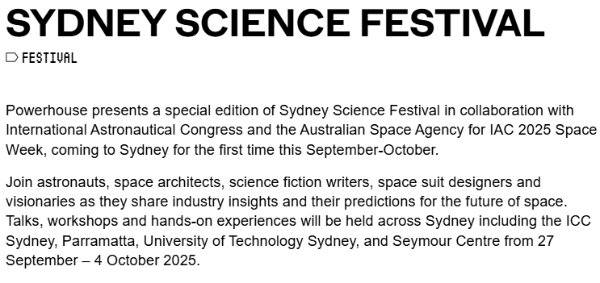 SYDNEY SCIENCE FESTIVAL

FESTIVAL

Powerhouse presents a special edition of Sydney Science Festival in collaboration with International Astronautical Congress and the Australian Space Agency for IAC 2025 Space Week, coming to Sydney for the first time this September-October.

Join astronauts, space architects, science fiction writers, space suit designers and visionaries as they share industry insights and their predictions for the future of space. Talks, workshops and hands-on experiences will be held across Sydney including the ICC Sydney, Parramatta, University of Technology Sydney, and Seymour Centre from 27 September – 4 October 2025.